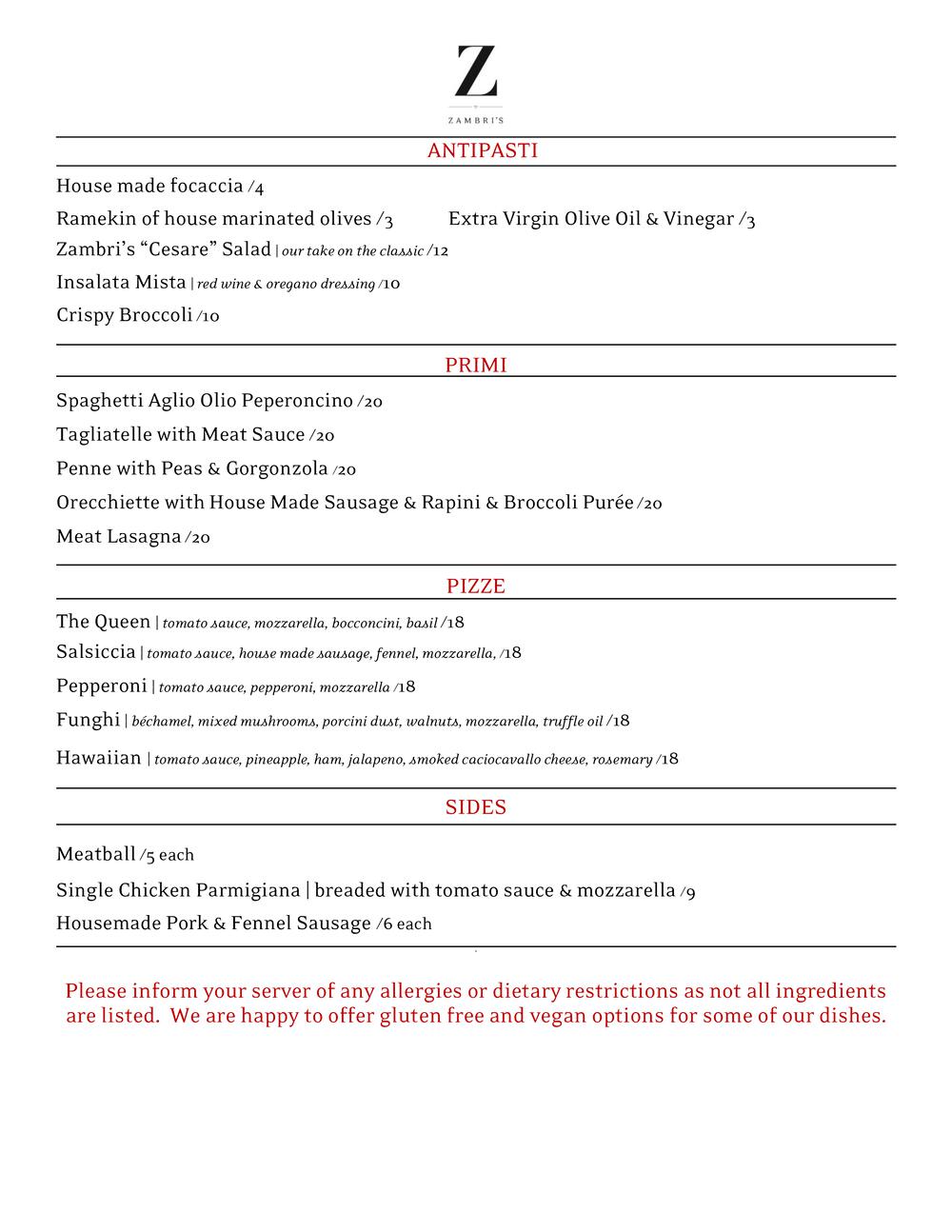 Z
ZAMBRI'S

ANTIPASTI

House made focaccia /4

Ramekin of house marinated olives /3

Extra Virgin Olive Oil & Vinegar /3

Zambri's "Cesare" Salad | our take on the classic /12

Insalata Mista | red wine & oregano dressing /10

Crispy Broccoli /10

PRIMI

Spaghetti Aglio Olio Peperoncino /20

Tagliatelle with Meat Sauce /20

Penne with Peas & Gorgonzola /20

Orecchiette with House Made Sausage & Rapini & Broccoli Purée /20

Meat Lasagna /20

PIZZE

The Queen | tomato sauce, mozzarella, bocconcini, basil /18

Salsiccia | tomato sauce, house made sausage, fennel, mozzarella, /18

Pepperoni | tomato sauce, pepperoni, mozzarella /18

Funghi | béchamel, mixed mushrooms, porcini dust, walnuts, mozzarella, truffle oil /18

Hawaiian | tomato sauce, pineapple, ham, jalapeno, smoked caciocavallo cheese, rosemary /18

SIDES

Meatball /5 each

Single Chicken Parmigiana | breaded with tomato sauce & mozzarella /9

Housemade Pork & Fennel Sausage /6 each

Please inform your server of any allergies or dietary restrictions as not all ingredients are listed. We are happy to offer gluten free and vegan options for some of our dishes.